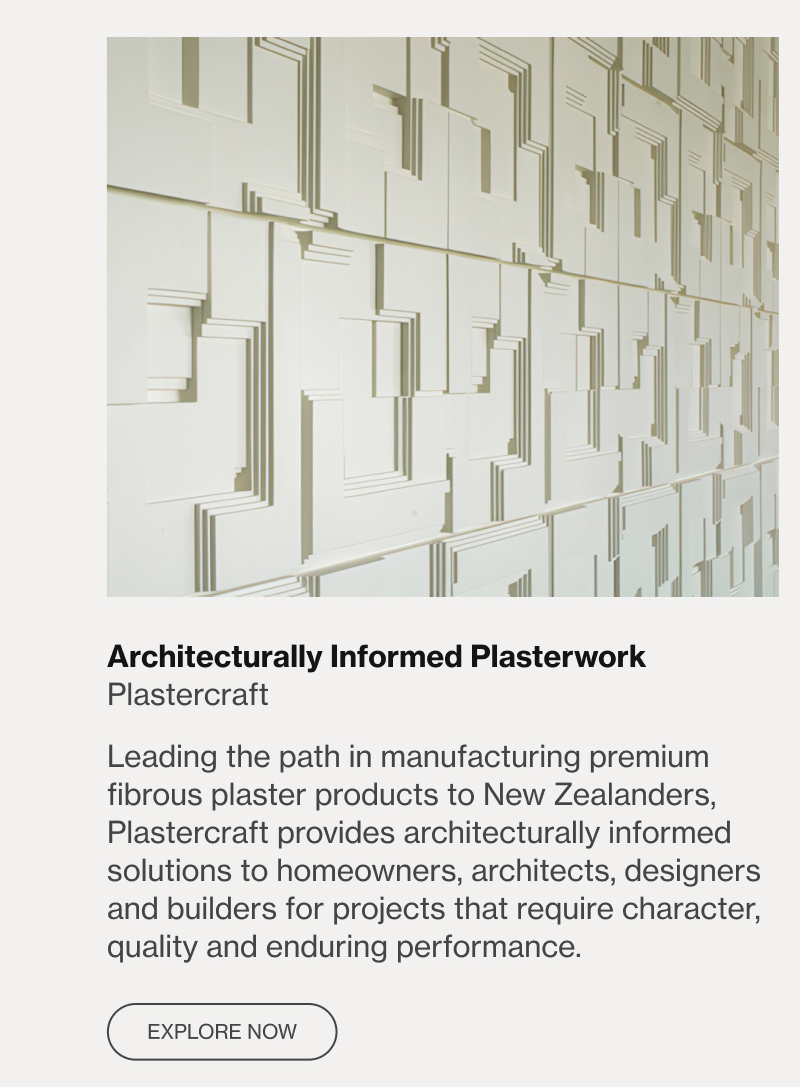 Architecturally Informed Plasterwork
Plastercraft

Leading the path in manufacturing premium fibrous plaster products to New Zealanders, Plastercraft provides architecturally informed solutions to homeowners, architects, designers and builders for projects that require character, quality and enduring performance.

EXPLORE NOW